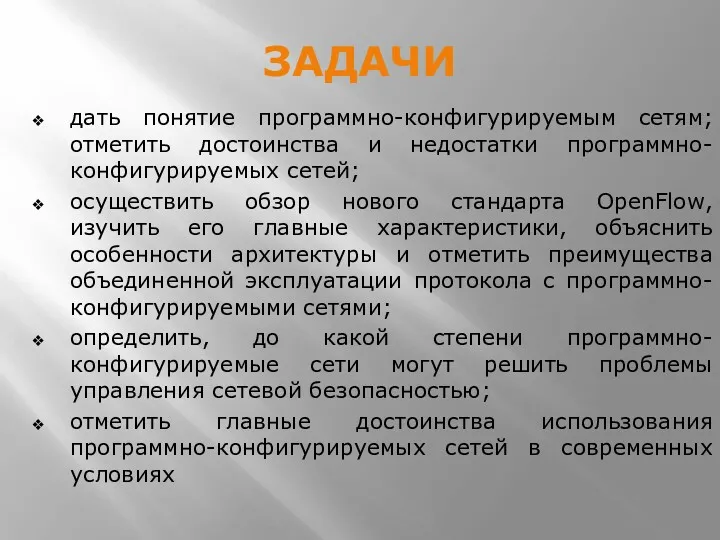 ЗАДАЧИ

❖ дать понятие программно-конфигурируемым сетям; отметить достоинства и недостатки программно-конфигурируемых сетей;

❖ осуществить обзор нового стандарта OpenFlow, изучить его главные характеристики, объяснить особенности архитектуры и отметить преимущества объединенной эксплуатации протокола с программно-конфигурируемыми сетями;

❖ определить, до какой степени программно-конфигурируемые сети могут решить проблемы управления сетевой безопасностью;

❖ отметить главные достоинства использования программно-конфигурируемых сетей в современных условиях